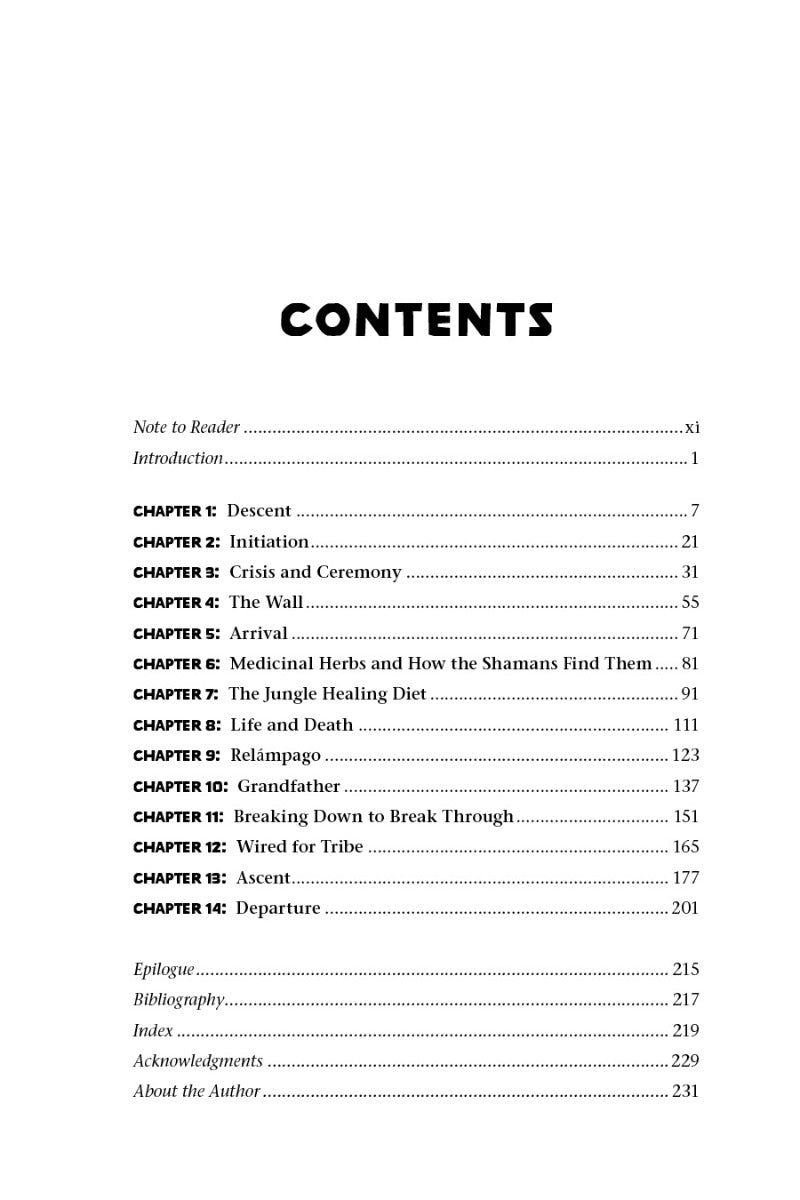 CONTENTS

Note to Reader xi
Introduction 1

CHAPTER 1: Descent 7
CHAPTER 2: Initiation 21
CHAPTER 3: Crisis and Ceremony 31
CHAPTER 4: The Wall 55
CHAPTER 5: Arrival 71
CHAPTER 6: Medicinal Herbs and How the Shamans Find Them 81
CHAPTER 7: The Jungle Healing Diet 91
CHAPTER 8: Life and Death 111
CHAPTER 9: Relámpago 123
CHAPTER 10: Grandfather 137
CHAPTER 11: Breaking Down to Break Through 151
CHAPTER 12: Wired for Tribe 165
CHAPTER 13: Ascent 177
CHAPTER 14: Departure 201

Epilogue 215
Bibliography 217
Index 219
Acknowledgments 229
About the Author 231